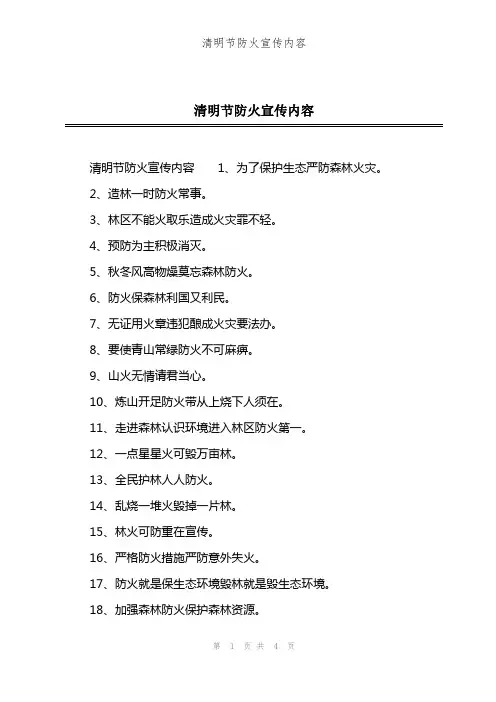 清明节防火宣传内容

清明节防火宣传内容

清明节防火宣传内容　1、为了保护生态严防森林火灾。

2、造林一时防火常事。

3、林区不能火取乐造成火灾罪不轻。

4、预防为主积极消灭。

5、秋冬风高物燥莫忘森林防火。

6、防火保森林利国又利民。

7、无证用火章违犯酿成火灾要法办。

8、要使青山常绿防火不可麻痹。

9、山火无情请君当心。

10、炼山开足防火带从上烧下人须在。

11、走进森林认识环境进入林区防火第一。

12、一点星星火可毁万亩林。

13、全民护林人人防火。

14、乱烧一堆火毁掉一片林。

15、林火可防重在宣传。

16、严格防火措施严防意外失火。

17、防火就是保生态环境毁林就是毁生态环境。

18、加强森林防火保护森林资源。

第 1 页 共 4 页